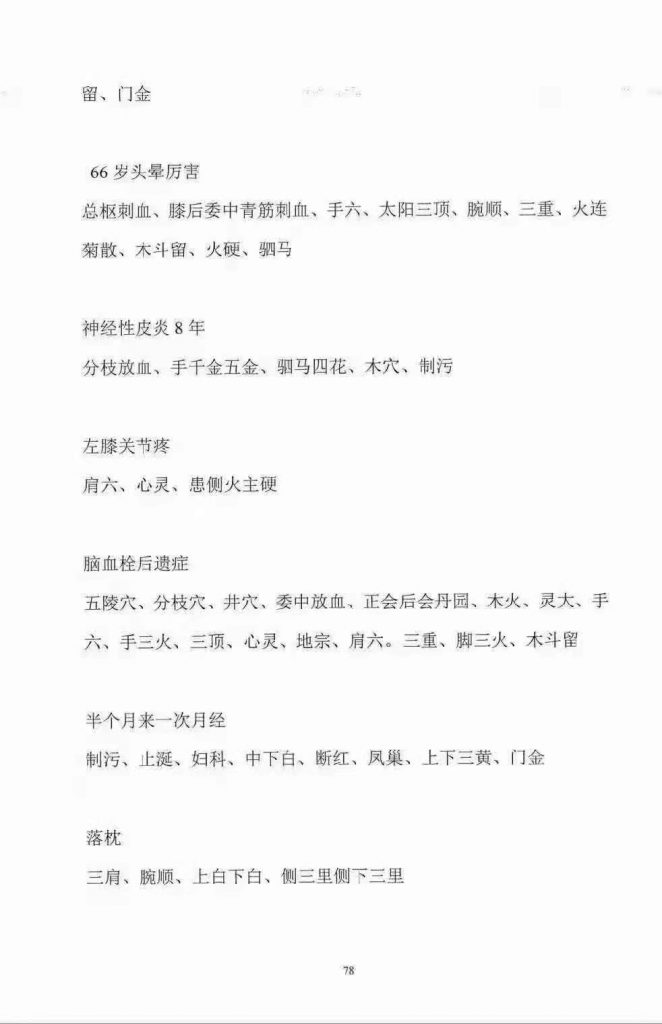 留、门金

66 岁头晕厉害

总枢刺血、膝后委中青筋刺血、手六、太阳三顶、腕顺、三重、火连菊散、木斗留、火硬、驷马

神经性皮炎 8 年

分枝放血、手千金五金、驷马四花、木穴、制污

左膝关节疼

肩六、心灵、患侧火主硬

脑血栓后遗症

五陵穴、分枝穴、井穴、委中放血、正会后会丹园、木火、灵大、手六、手三火、三顶、心灵、地宗、肩六。三重、脚三火、木斗留

半个月来一次月经

制污、止涎、妇科、中下白、断红、凤巢、上下三黄、门金

落枕

三肩、腕顺、上白下白、侧三里侧下三里

78